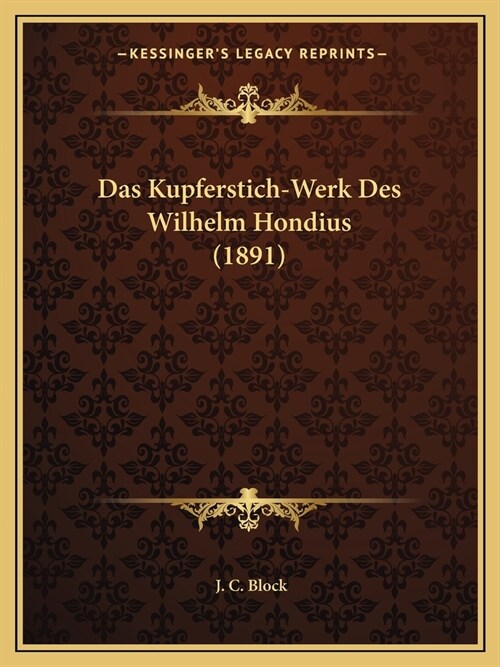 —KESSINGER'S LEGACY REPRINTS—

Das Kupferstich-Werk Des Wilhelm Hondius (1891)

J. C. Block